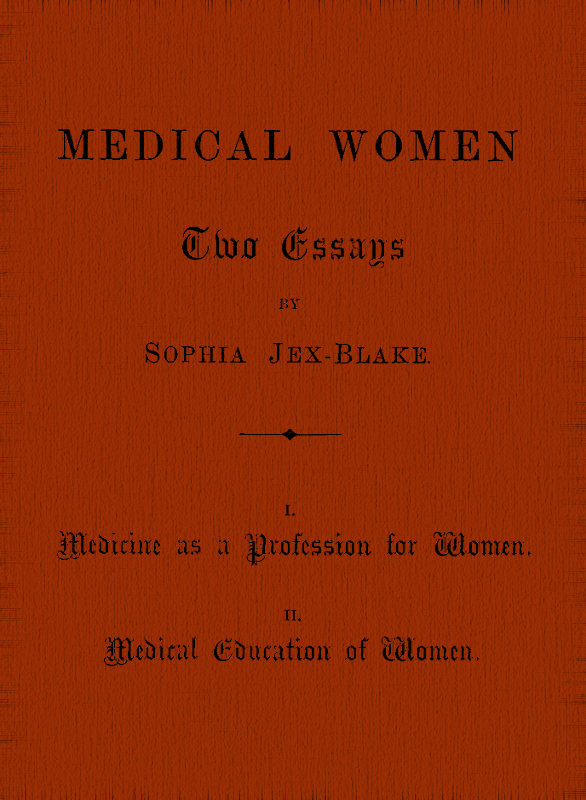 MEDICAL WOMEN

Two Essays

BY

SOPHIA JEX-BLAKE.

I.

Medicine as a Profession for Women.

II.

Medical Education of Women.